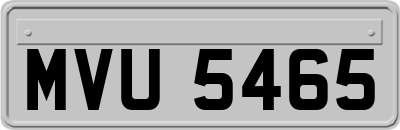 MVU 5465